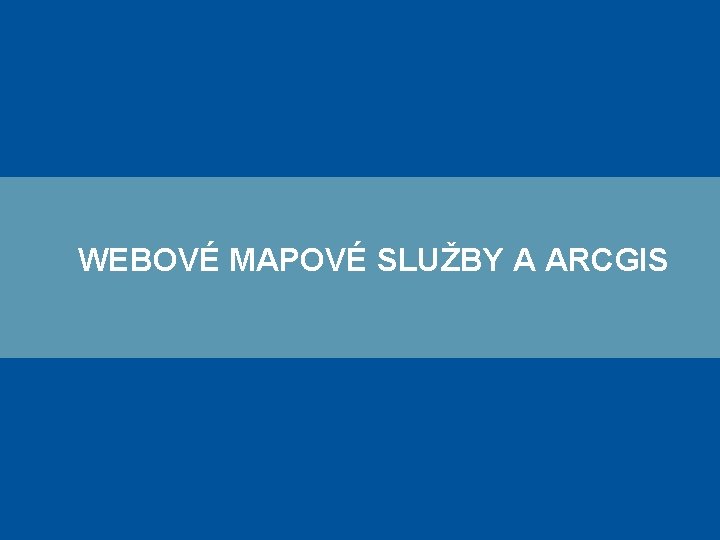 WEBOVÉ MAPOVÉ SLUŽBY A ARCGIS